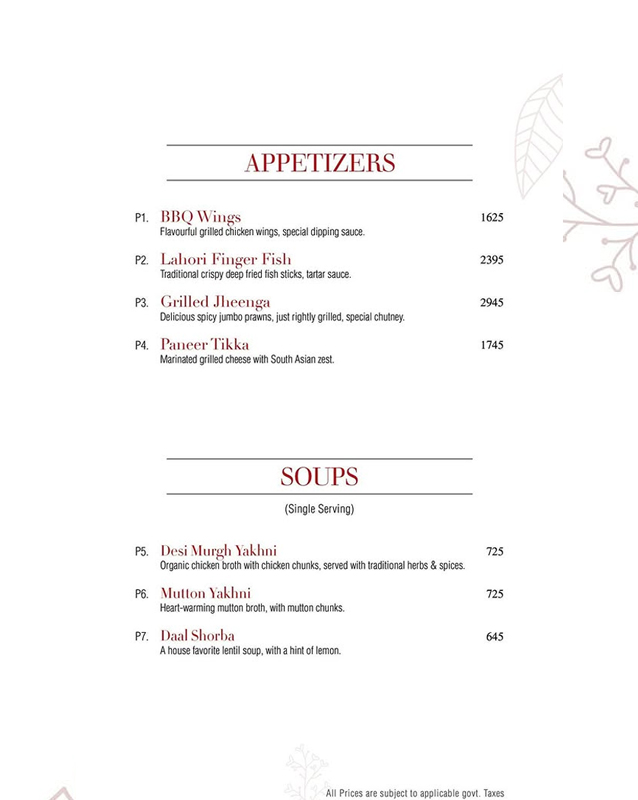 APPETIZERS

P1. BBQ Wings 1625
Flavourful grilled chicken wings, special dipping sauce.

P2. Lahori Finger Fish 2395
Traditional crispy deep fried fish sticks, tartar sauce.

P3. Grilled Jheenga 2945
Delicious spicy jumbo prawns, just rightly grilled, special chutney.

P4. Paneer Tikka 1745
Marinated grilled cheese with South Asian zest.

SOUPS

(Single Serving)

P5. Desi Murgh Yakhni 725
Organic chicken broth with chicken chunks, served with traditional herbs & spices.

P6. Mutton Yakhni 725
Heart-warming mutton broth, with mutton chunks.

P7. Daal Shorba 645
A house favorite lentil soup, with a hint of lemon.

All Prices are subject to applicable govt. Taxes